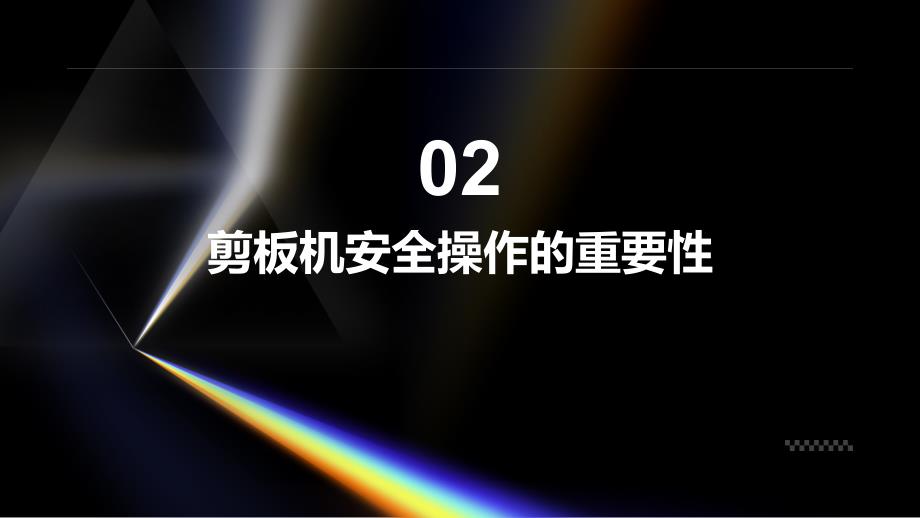 02

剪板机安全操作的重要性